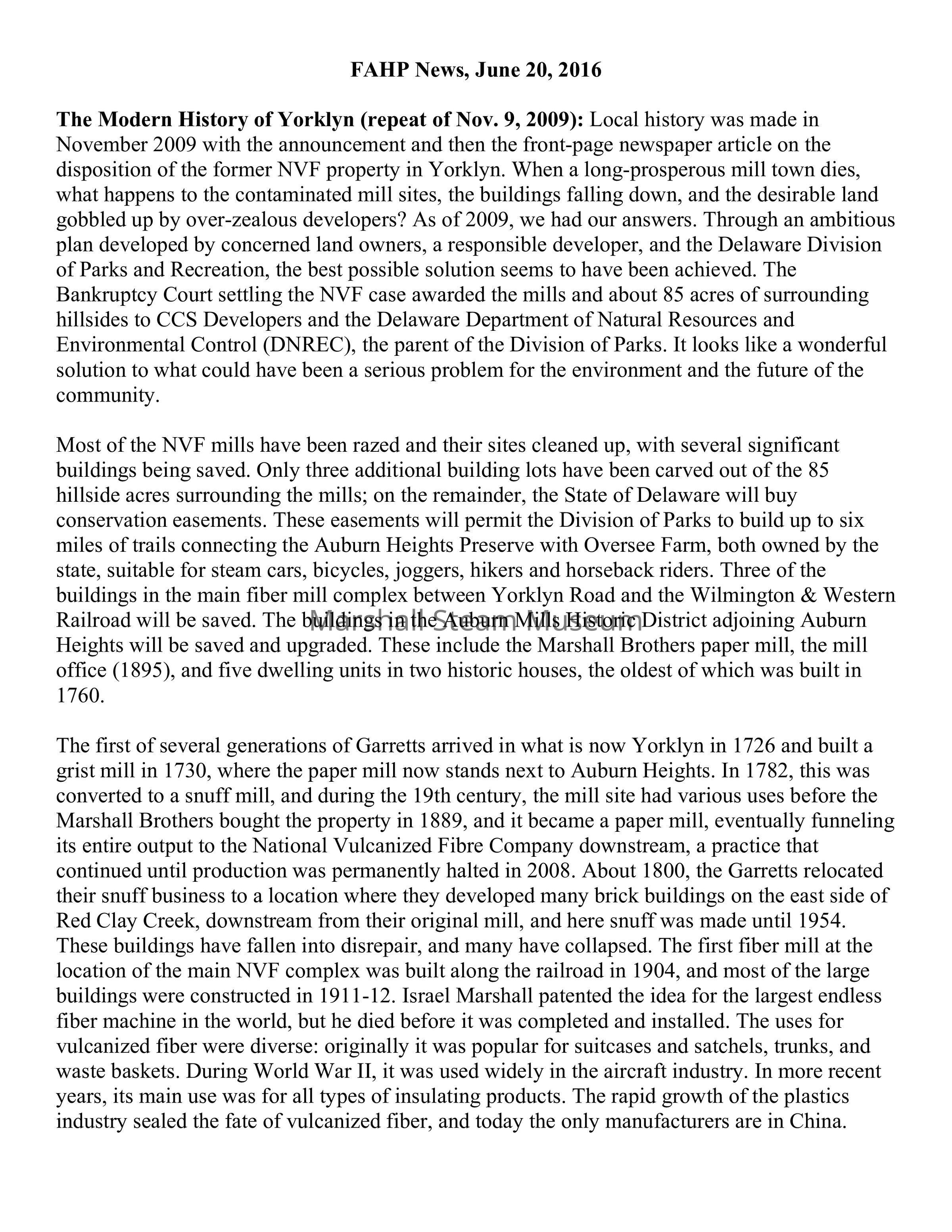 FAHP News, June 20, 2016

The Modern History of Yorklyn (repeat of Nov. 9, 2009): Local history was made in November 2009 with the announcement and then the front-page newspaper article on the disposition of the former NVF property in Yorklyn. When a long-prosperous mill town dies, what happens to the contaminated mill sites, the buildings falling down, and the desirable land gobbled up by over-zealous developers? As of 2009, we had our answers. Through an ambitious plan developed by concerned land owners, a responsible developer, and the Delaware Division of Parks and Recreation, the best possible solution seems to have been achieved. The Bankruptcy Court settling the NVF case awarded the mills and about 85 acres of surrounding hillsides to CCS Developers and the Delaware Department of Natural Resources and Environmental Control (DNREC), the parent of the Division of Parks. It looks like a wonderful solution to what could have been a serious problem for the environment and the future of the community.

Most of the NVF mills have been razed and their sites cleaned up, with several significant buildings being saved. Only three additional building lots have been carved out of the 85 hillside acres surrounding the mills; on the remainder, the State of Delaware will buy conservation easements. These easements will permit the Division of Parks to build up to six miles of trails connecting the Auburn Heights Preserve with Oversee Farm, both owned by the state, suitable for steam cars, bicycles, joggers, hikers and horseback riders. Three of the buildings in the main fiber mill complex between Yorklyn Road and the Wilmington & Western Railroad will be saved. The buildings in the Auburn Mills Historic District adjoining Auburn Heights will be saved and upgraded. These include the Marshall Brothers paper mill, the mill office (1895), and five dwelling units in two historic houses, the oldest of which was built in 1760.

Marshall Steam Museum

The first of several generations of Garretts arrived in what is now Yorklyn in 1726 and built a grist mill in 1730, where the paper mill now stands next to Auburn Heights. In 1782, this was converted to a snuff mill, and during the 19th century, the mill site had various uses before the Marshall Brothers bought the property in 1889, and it became a paper mill, eventually funneling its entire output to the National Vulcanized Fibre Company downstream, a practice that continued until production was permanently halted in 2008. About 1800, the Garretts relocated their snuff business to a location where they developed many brick buildings on the east side of Red Clay Creek, downstream from their original mill, and here snuff was made until 1954. These buildings have fallen into disrepair, and many have collapsed. The first fiber mill at the location of the main NVF complex was built along the railroad in 1904, and most of the large buildings were constructed in 1911-12. Israel Marshall patented the idea for the largest endless fiber machine in the world, but he died before it was completed and installed. The uses for vulcanized fiber were diverse: originally it was popular for suitcases and satchels, trunks, and waste baskets. During World War II, it was used widely in the aircraft industry. In more recent years, its main use was for all types of insulating products. The rapid growth of the plastics industry sealed the fate of vulcanized fiber, and today the only manufacturers are in China.